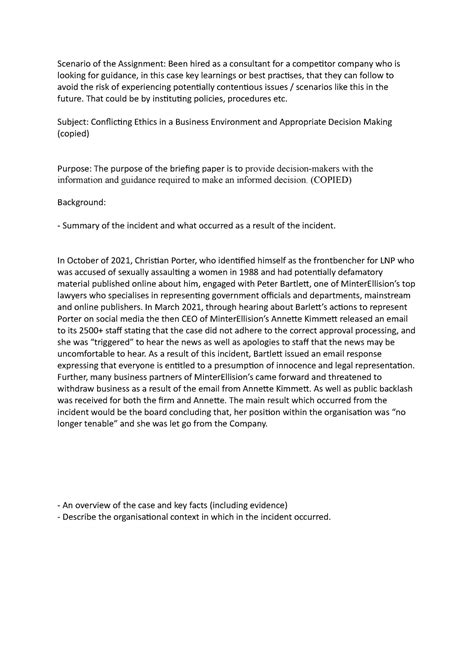 Scenario of the Assignment: Been hired as a consultant for a competitor company who is looking for guidance, in this case key learnings or best practises, that they can follow to avoid the risk of experiencing potentially contentious issues / scenarios like this in the future. That could be by instituting policies, procedures etc.

Subject: Conflicting Ethics in a Business Environment and Appropriate Decision Making (copied)

Purpose: The purpose of the briefing paper is to provide decision-makers with the information and guidance required to make an informed decision. (COPIED)

Background:

- Summary of the incident and what occurred as a result of the incident.

In October of 2021, Christian Porter, who identified himself as the frontbencher for LNP who was accused of sexually assaulting a women in 1988 and had potentially defamatory material published online about him, engaged with Peter Bartlett, one of MinterEllision's top lawyers who specialises in representing government officials and departments, mainstream and online publishers. In March 2021, through hearing about Barlett's actions to represent Porter on social media the then CEO of MinterEllision's Annette Kimmett released an email to its 2500+ staff stating that the case did not adhere to the correct approval processing, and she was "triggered" to hear the news as well as apologies to staff that the news may be uncomfortable to hear. As a result of this incident, Bartlett issued an email response expressing that everyone is entitled to a presumption of innocence and legal representation. Further, many business partners of MinterEllision's came forward and threatened to withdraw business as a result of the email from Annette Kimmett. As well as public backlash was received for both the firm and Annette. The main result which occurred from the incident would be the board concluding that, her position within the organisation was "no longer tenable" and she was let go from the Company.

- An overview of the case and key facts (including evidence)
- Describe the organisational context in which in the incident occurred.